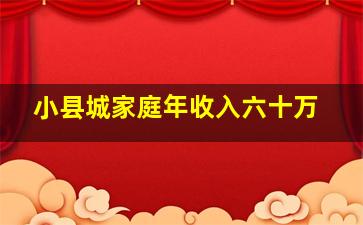 小县城家庭年收入六十万